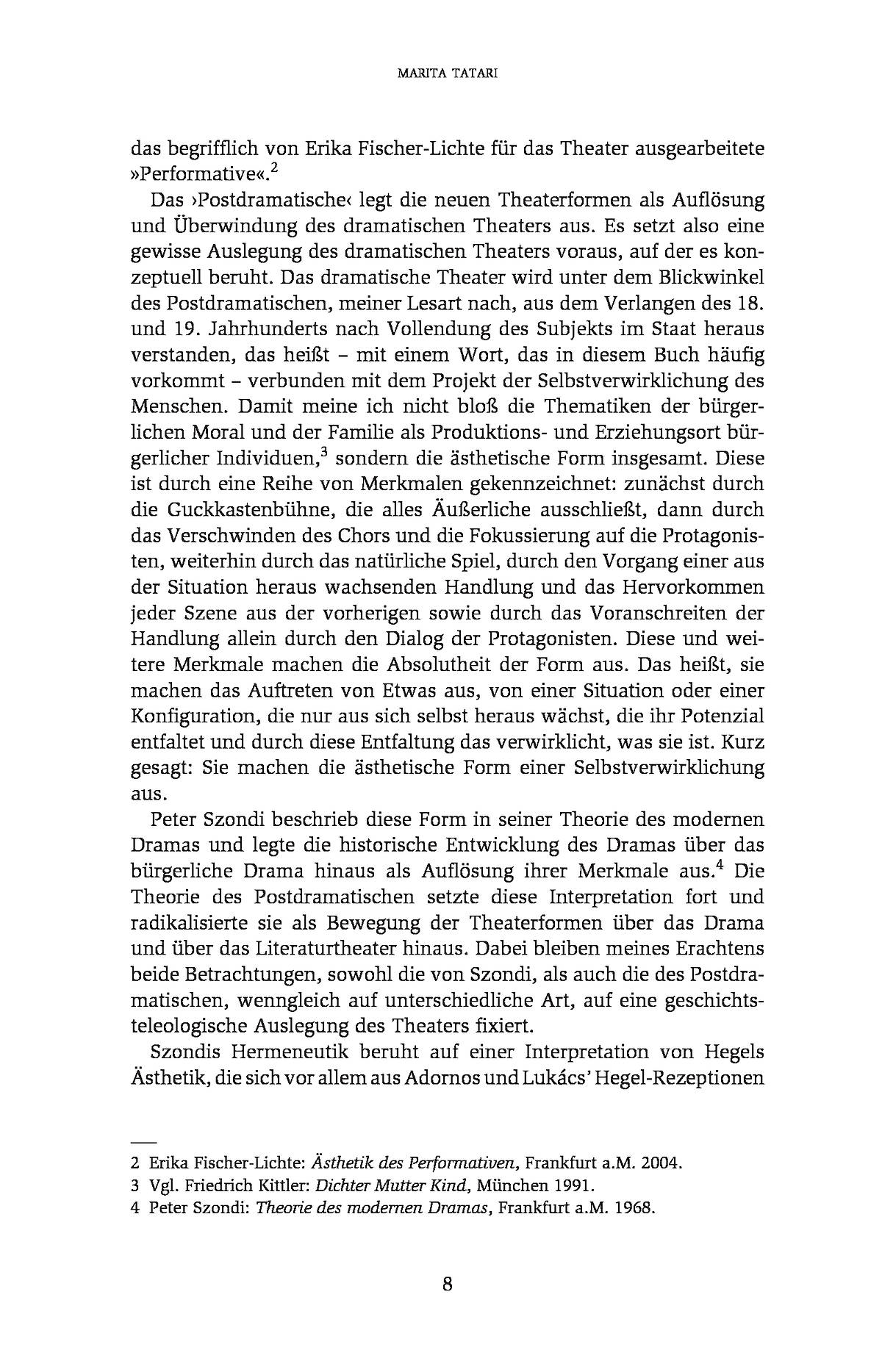 MARITA TATARI

das begrifflich von Erika Fischer-Lichte für das Theater ausgearbeitete »Performative«.$^2$

Das ›Postdramatische‹ legt die neuen Theaterformen als Auflösung und Überwindung des dramatischen Theaters aus. Es setzt also eine gewisse Auslegung des dramatischen Theaters voraus, auf der es konzeptuell beruht. Das dramatische Theater wird unter dem Blickwinkel des Postdramatischen, meiner Lesart nach, aus dem Verlangen des 18. und 19. Jahrhunderts nach Vollendung des Subjekts im Staat heraus verstanden, das heißt – mit einem Wort, das in diesem Buch häufig vorkommt – verbunden mit dem Projekt der Selbstverwirklichung des Menschen. Damit meine ich nicht bloß die Thematiken der bürgerlichen Moral und der Familie als Produktions- und Erziehungsort bürgerlicher Individuen,$^3$ sondern die ästhetische Form insgesamt. Diese ist durch eine Reihe von Merkmalen gekennzeichnet: zunächst durch die Guckkastenbühne, die alles Äußerliche ausschließt, dann durch das Verschwinden des Chors und die Fokussierung auf die Protagonisten, weiterhin durch das natürliche Spiel, durch den Vorgang einer aus der Situation heraus wachsenden Handlung und das Hervorkommen jeder Szene aus der vorherigen sowie durch das Voranschreiten der Handlung allein durch den Dialog der Protagonisten. Diese und weitere Merkmale machen die Absolutheit der Form aus. Das heißt, sie machen das Auftreten von Etwas aus, von einer Situation oder einer Konfiguration, die nur aus sich selbst heraus wächst, die ihr Potenzial entfaltet und durch diese Entfaltung das verwirklicht, was sie ist. Kurz gesagt: Sie machen die ästhetische Form einer Selbstverwirklichung aus.

Peter Szondi beschrieb diese Form in seiner Theorie des modernen Dramas und legte die historische Entwicklung des Dramas über das bürgerliche Drama hinaus als Auflösung ihrer Merkmale aus.$^4$ Die Theorie des Postdramatischen setzte diese Interpretation fort und radikalisierte sie als Bewegung der Theaterformen über das Drama und über das Literaturtheater hinaus. Dabei bleiben meines Erachtens beide Betrachtungen, sowohl die von Szondi, als auch die des Postdramatischen, wenngleich auf unterschiedliche Art, auf eine geschichtsteleologische Auslegung des Theaters fixiert.

Szondis Hermeneutik beruht auf einer Interpretation von Hegels Ästhetik, die sich vor allem aus Adornos und Lukács' Hegel-Rezeptionen

2 Erika Fischer-Lichte: Ästhetik des Performativen, Frankfurt a.M. 2004.
3 Vgl. Friedrich Kittler: Dichter Mutter Kind, München 1991.
4 Peter Szondi: Theorie des modernen Dramas, Frankfurt a.M. 1968.

8